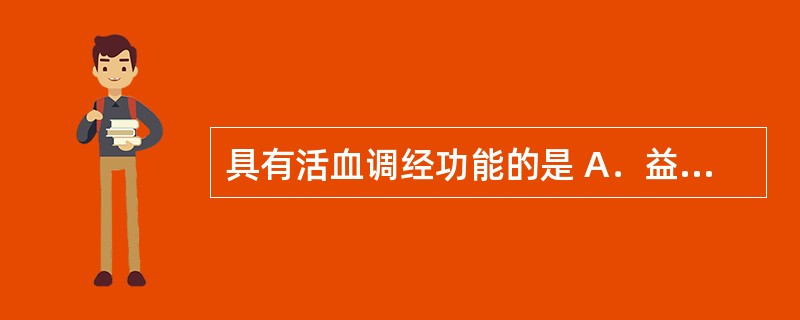 具有活血调经功能的是 A．益...